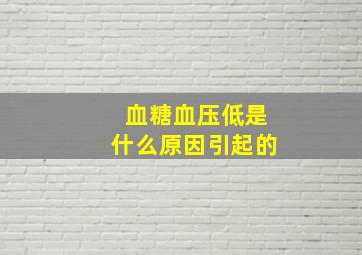 血糖血压低是
什么原因引起的